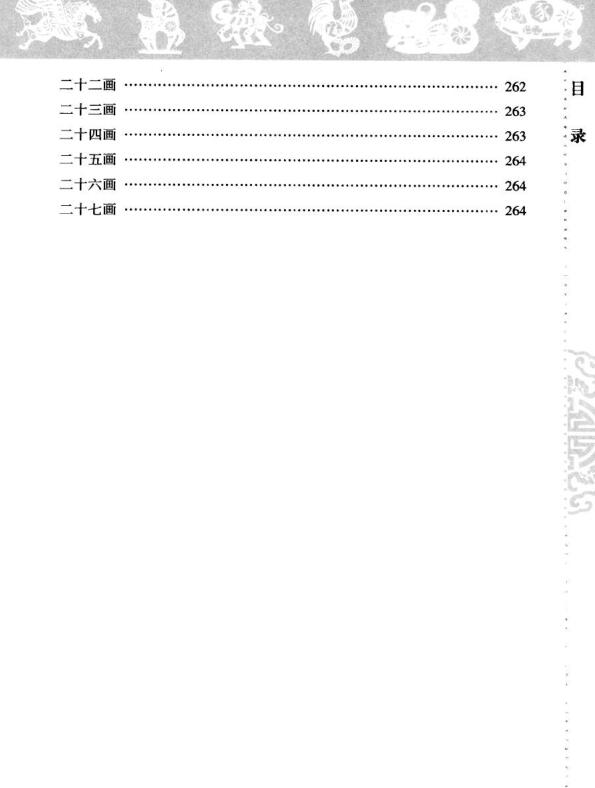 二十二画 262
二十三画 263
二十四画 263
二十五画 264
二十六画 264
二十七画 264

目录